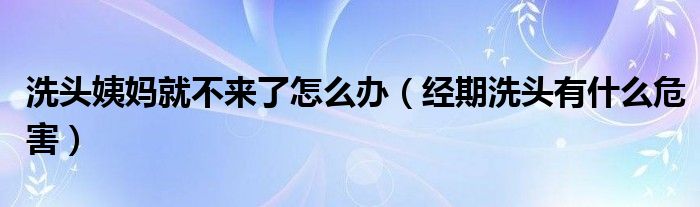 洗头姨妈就不来了怎么办（经期洗头有什么危害）